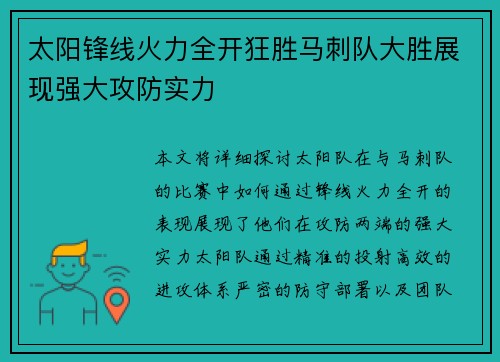 太阳锋线火力全开狂胜马刺队大胜展现强大攻防实力

本文将详细探讨太阳队在与马刺队的比赛中如何通过锋线火力全开的表现展现了他们在攻防两端的强大实力太阳队通过精准的投射高效的进攻体系严密的防守部署以及团队